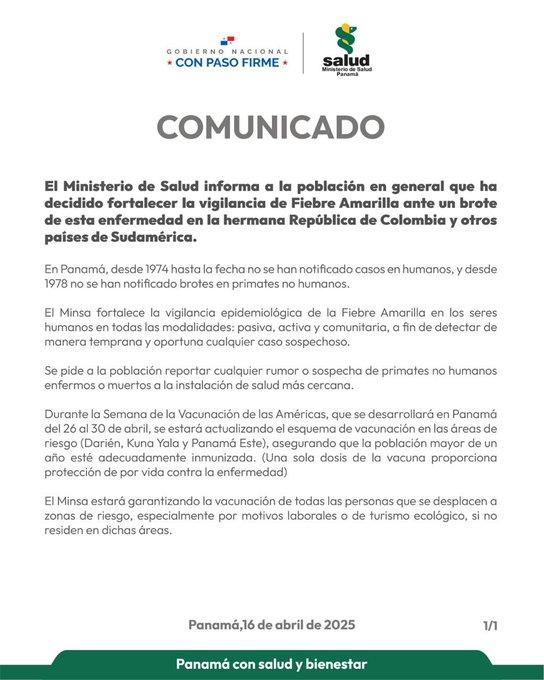 GOBIERNO NACIONAL
★ CON PASO FIRME ★

salud
Ministerio de Salud
Panamá

COMUNICADO

El Ministerio de Salud informa a la población en general que ha decidido fortalecer la vigilancia de Fiebre Amarilla ante un brote de esta enfermedad en la hermana República de Colombia y otros países de Sudamérica.

En Panamá, desde 1974 hasta la fecha no se han notificado casos en humanos, y desde 1978 no se han notificado brotes en primates no humanos.

El Minsa fortalece la vigilancia epidemiológica de la Fiebre Amarilla en los seres humanos en todas las modalidades: pasiva, activa y comunitaria, a fin de detectar de manera temprana y oportuna cualquier caso sospechoso.

Se pide a la población reportar cualquier rumor o sospecha de primates no humanos enfermos o muertos a la instalación de salud más cercana.

Durante la Semana de la Vacunación de las Américas, que se desarrollará en Panamá del 26 al 30 de abril, se estará actualizando el esquema de vacunación en las áreas de riesgo (Darién, Kuna Yala y Panamá Este), asegurando que la población mayor de un año esté adecuadamente inmunizada. (Una sola dosis de la vacuna proporciona protección de por vida contra la enfermedad)

El Minsa estará garantizando la vacunación de todas las personas que se desplacen a zonas de riesgo, especialmente por motivos laborales o de turismo ecológico, si no residen en dichas áreas.

Panamá,16 de abril de 2025

1/1

Panamá con salud y bienestar